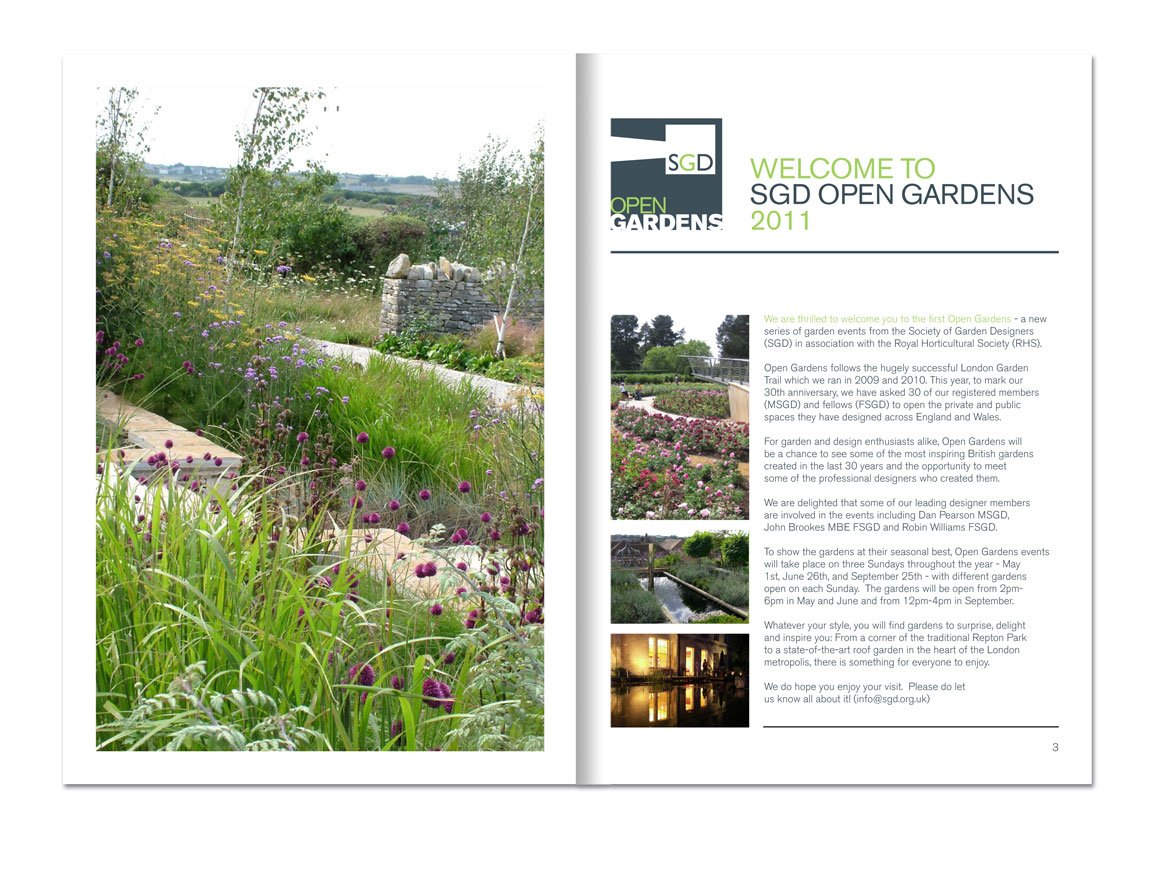 SGD
OPEN
GARDENS

WELCOME TO
SGD OPEN GARDENS
2011

We are thrilled to welcome you to the first Open Gardens - a new series of garden events from the Society of Garden Designers (SGD) in association with the Royal Horticultural Society (RHS).

Open Gardens follows the hugely successful London Garden Trail which we ran in 2009 and 2010. This year, to mark our 30th anniversary, we have asked 30 of our registered members (MSGD) and fellows (FSGD) to open the private and public spaces they have designed across England and Wales.

For garden and design enthusiasts alike, Open Gardens will be a chance to see some of the most inspiring British gardens created in the last 30 years and the opportunity to meet some of the professional designers who created them.

We are delighted that some of our leading designer members are involved in the events including Dan Pearson MSGD, John Brookes MBE FSGD and Robin Williams FSGD.

To show the gardens at their seasonal best, Open Gardens events will take place on three Sundays throughout the year - May 1st, June 26th, and September 25th - with different gardens open on each Sunday. The gardens will be open from 2pm-6pm in May and June and from 12pm-4pm in September.

Whatever your style, you will find gardens to surprise, delight and inspire you: From a corner of the traditional Repton Park to a state-of-the-art roof garden in the heart of the London metropolis, there is something for everyone to enjoy.

We do hope you enjoy your visit. Please do let us know all about it! (info@sgd.org.uk)

3